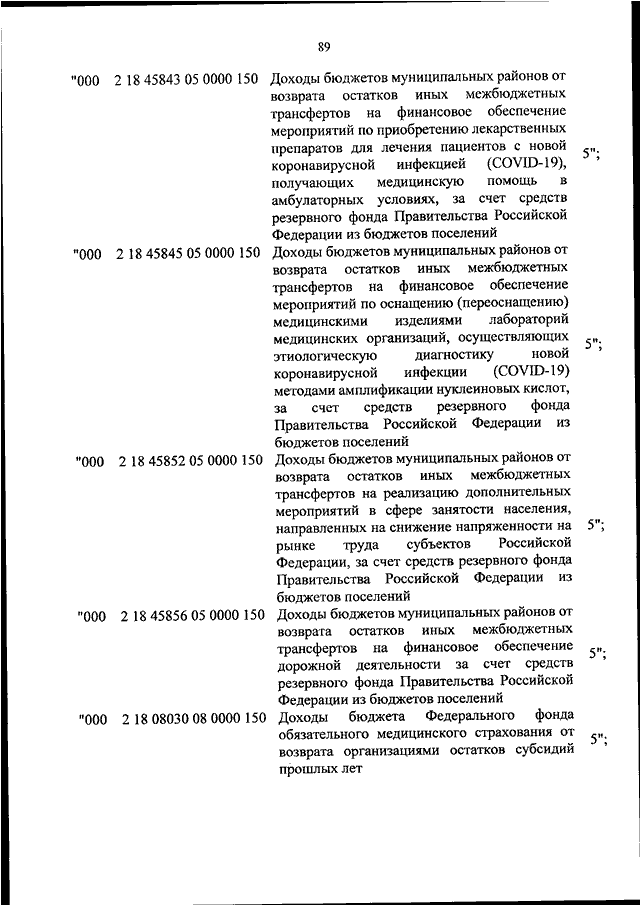 89

| | | | |
|---|---|---|---|
| "000 | 2 18 45843 05 0000 150 | Доходы бюджетов муниципальных районов от возврата остатков иных межбюджетных трансфертов на финансовое обеспечение мероприятий по приобретению лекарственных препаратов для лечения пациентов с новой коронавирусной инфекцией (COVID-19), получающих медицинскую помощь в амбулаторных условиях, за счет средств резервного фонда Правительства Российской Федерации из бюджетов поселений | 5"; |
| "000 | 2 18 45845 05 0000 150 | Доходы бюджетов муниципальных районов от возврата остатков иных межбюджетных трансфертов на финансовое обеспечение мероприятий по оснащению (переоснащению) медицинскими изделиями лабораторий медицинских организаций, осуществляющих этиологическую диагностику новой коронавирусной инфекции (COVID-19) методами амплификации нуклеиновых кислот, за счет средств резервного фонда Правительства Российской Федерации из бюджетов поселений | 5"; |
| "000 | 2 18 45852 05 0000 150 | Доходы бюджетов муниципальных районов от возврата остатков иных межбюджетных трансфертов на реализацию дополнительных мероприятий в сфере занятости населения, направленных на снижение напряженности на рынке труда субъектов Российской Федерации, за счет средств резервного фонда Правительства Российской Федерации из бюджетов поселений | 5"; |
| "000 | 2 18 45856 05 0000 150 | Доходы бюджетов муниципальных районов от возврата остатков иных межбюджетных трансфертов на финансовое обеспечение дорожной деятельности за счет средств резервного фонда Правительства Российской Федерации из бюджетов поселений | 5"; |
| "000 | 2 18 08030 08 0000 150 | Доходы бюджета Федерального фонда обязательного медицинского страхования от возврата организациями остатков субсидий прошлых лет | 5"; |